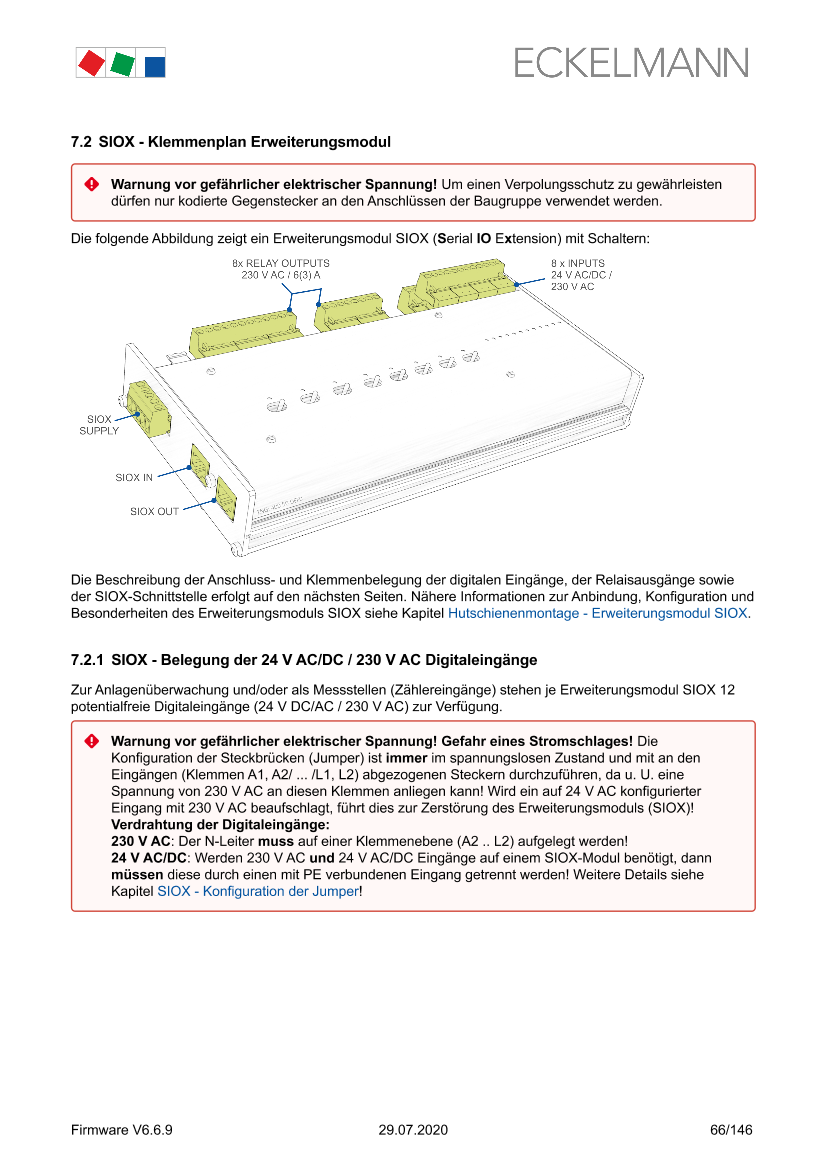 ECKELMANN

7.2 SIOX - Klemmenplan Erweiterungsmodul

Warnung vor gefährlicher elektrischer Spannung! Um einen Verpolungsschutz zu gewährleisten dürfen nur kodierte Gegenstecker an den Anschlüssen der Baugruppe verwendet werden.

Die folgende Abbildung zeigt ein Erweiterungsmodul SIOX (Serial IO Extension) mit Schaltern:

8x RELAY OUTPUTS
230 V AC / 6(3) A

8 x INPUTS
24 V AC/DC /
230 V AC

SIOX
SUPPLY

SIOX IN

SIOX OUT

Die Beschreibung der Anschluss- und Klemmenbelegung der digitalen Eingänge, der Relaisausgänge sowie der SIOX-Schnittstelle erfolgt auf den nächsten Seiten. Nähere Informationen zur Anbindung, Konfiguration und Besonderheiten des Erweiterungsmoduls SIOX siehe Kapitel Hutschienenmontage - Erweiterungsmodul SIOX.

7.2.1 SIOX - Belegung der 24 V AC/DC / 230 V AC Digitaleingänge

Zur Anlagenüberwachung und/oder als Messstellen (Zählereingänge) stehen je Erweiterungsmodul SIOX 12 potentialfreie Digitaleingänge (24 V DC/AC / 230 V AC) zur Verfügung.

Warnung vor gefährlicher elektrischer Spannung! Gefahr eines Stromschlages! Die Konfiguration der Steckbrücken (Jumper) ist immer im spannungslosen Zustand und mit an den Eingängen (Klemmen A1, A2/ ... /L1, L2) abgezogenen Steckern durchzuführen, da u. U. eine Spannung von 230 V AC an diesen Klemmen anliegen kann! Wird ein auf 24 V AC konfigurierter Eingang mit 230 V AC beaufschlagt, führt dies zur Zerstörung des Erweiterungsmoduls (SIOX)!
Verdrahtung der Digitaleingänge:
230 V AC: Der N-Leiter muss auf einer Klemmenebene (A2 .. L2) aufgelegt werden!
24 V AC/DC: Werden 230 V AC und 24 V AC/DC Eingänge auf einem SIOX-Modul benötigt, dann müssen diese durch einen mit PE verbundenen Eingang getrennt werden! Weitere Details siehe Kapitel SIOX - Konfiguration der Jumper!

Firmware V6.6.9 29.07.2020 66/146